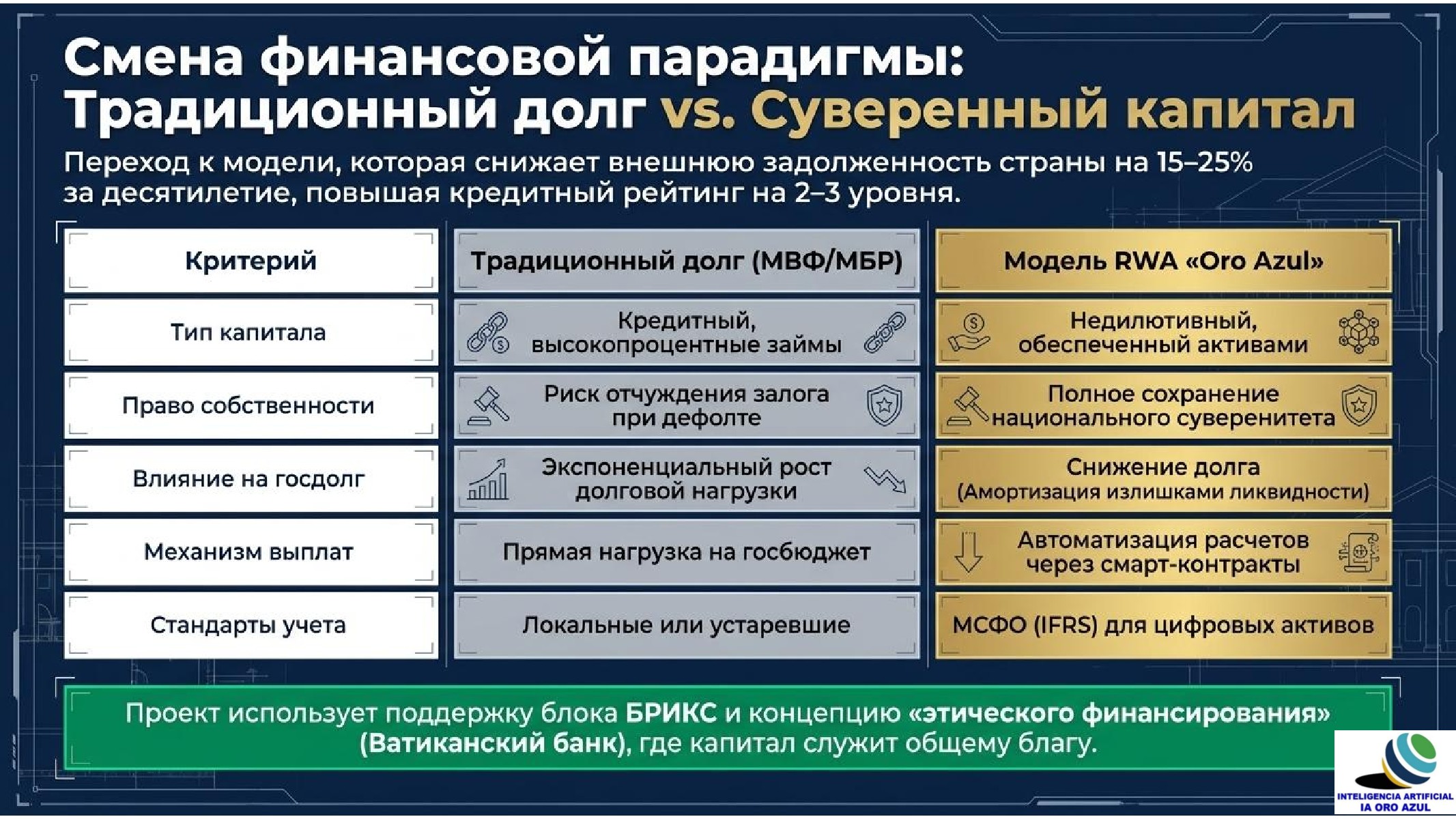 Смена финансовой парадигмы: Традиционный долг vs. Суверенный капитал

Переход к модели, которая снижает внешнюю задолженность страны на 15–25% за десятилетие, повышая кредитный рейтинг на 2–3 уровня.

| Критерий | Традиционный долг (МВФ/МБР) | Модель RWA «Oro Azul» |
|---|---|---|
| Тип капитала | Кредитный, высокопроцентные займы | Недилютивный, обеспеченный активами |
| Право собственности | Риск отчуждения залога при дефолте | Полное сохранение национального суверенитета |
| Влияние на госдолг | Экспоненциальный рост долговой нагрузки | Снижение долга (Амортизация излишками ликвидности) |
| Механизм выплат | Прямая нагрузка на госбюджет | Автоматизация расчетов через смарт-контракты |
| Стандарты учета | Локальные или устаревшие | МСФО (IFRS) для цифровых активов |

Проект использует поддержку блока БРИКС и концепцию «этического финансирования» (Ватиканский банк), где капитал служит общему благу.

INTELIGENCIA ARTIFICIAL IA ORO AZUL